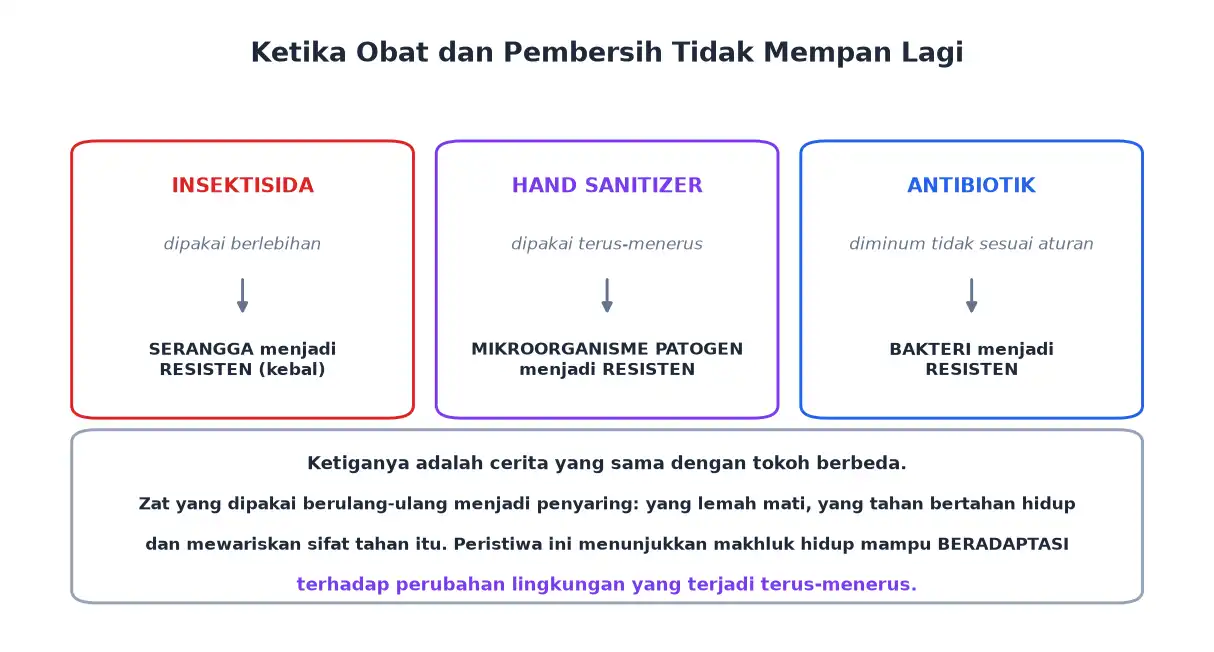 Ketika Obat dan Pembersih Tidak Mempan Lagi

INSEKTISIDA

dipakai berlebihan

SERANGGA menjadi RESISTEN (kebal)

HAND SANITIZER

dipakai terus-menerus

MIKROORGANISME PATOGEN menjadi RESISTEN

ANTIBIOTIK

diminum tidak sesuai aturan

BAKTERI menjadi RESISTEN

Ketiganya adalah cerita yang sama dengan tokoh berbeda.

Zat yang dipakai berulang-ulang menjadi penyaring: yang lemah mati, yang tahan bertahan hidup dan mewariskan sifat tahan itu. Peristiwa ini menunjukkan makhluk hidup mampu BERADAPTASI terhadap perubahan lingkungan yang terjadi terus-menerus.